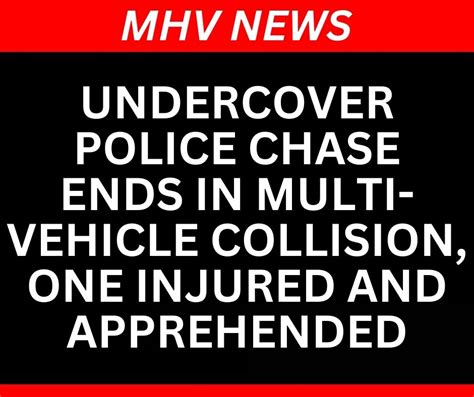 MHV NEWS

UNDERCOVER POLICE CHASE ENDS IN MULTI-VEHICLE COLLISION, ONE INJURED AND APPREHENDED